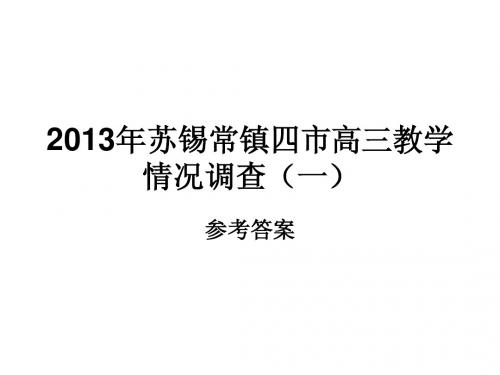 2013年苏锡常镇四市高三教学情况调查（一）

参考答案